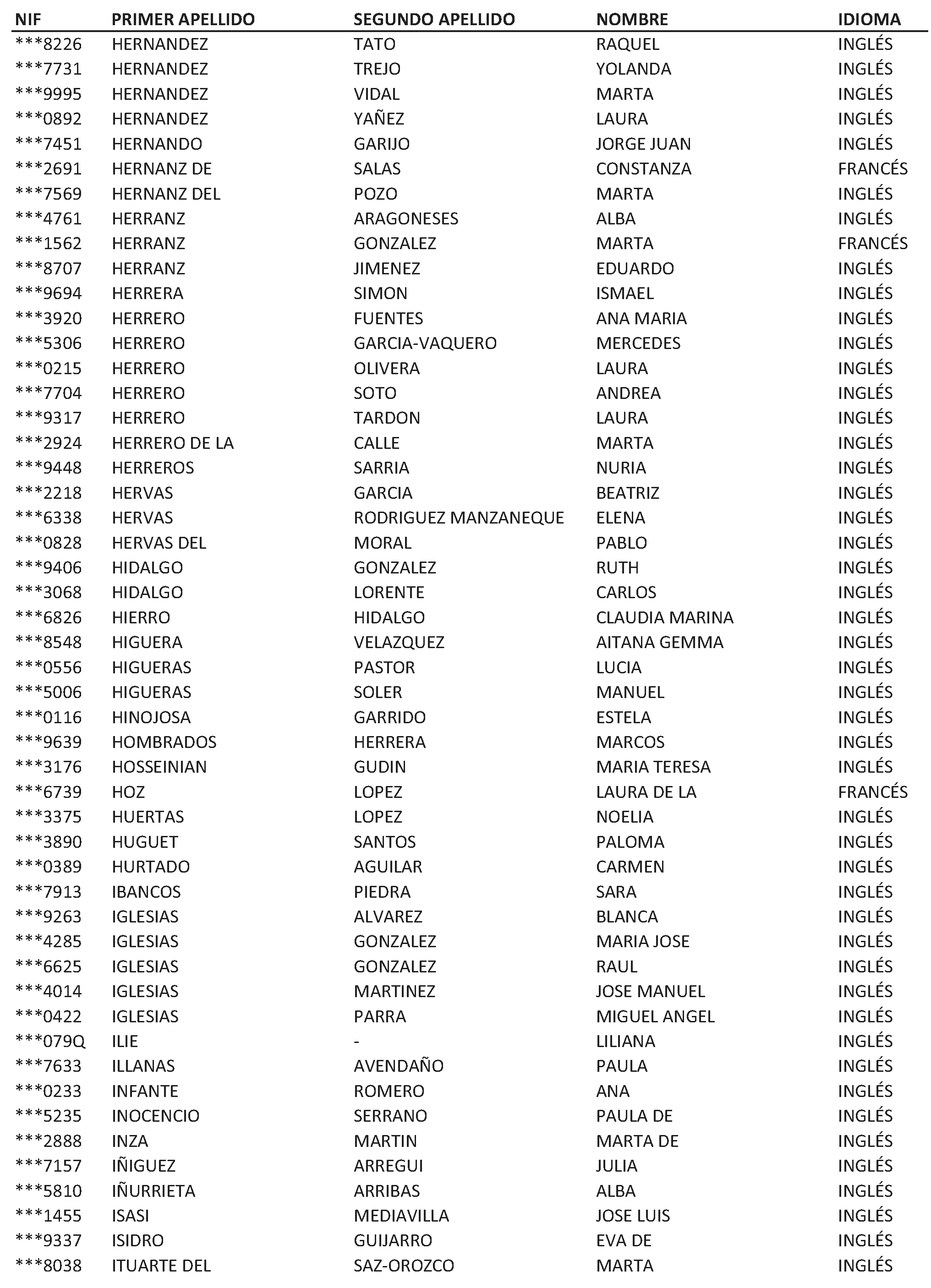 | NIF | PRIMER APELLIDO | SEGUNDO APELLIDO | NOMBRE | IDIOMA |
|---|---|---|---|---|
| \*\*\*8226 | HERNANDEZ | TATO | RAQUEL | INGLÉS |
| \*\*\*7731 | HERNANDEZ | TREJO | YOLANDA | INGLÉS |
| \*\*\*9995 | HERNANDEZ | VIDAL | MARTA | INGLÉS |
| \*\*\*0892 | HERNANDEZ | YAÑEZ | LAURA | INGLÉS |
| \*\*\*7451 | HERNANDO | GARIJO | JORGE JUAN | INGLÉS |
| \*\*\*2691 | HERNANZ DE | SALAS | CONSTANZA | FRANCÉS |
| \*\*\*7569 | HERNANZ DEL | POZO | MARTA | INGLÉS |
| \*\*\*4761 | HERRANZ | ARAGONESES | ALBA | INGLÉS |
| \*\*\*1562 | HERRANZ | GONZALEZ | MARTA | FRANCÉS |
| \*\*\*8707 | HERRANZ | JIMENEZ | EDUARDO | INGLÉS |
| \*\*\*9694 | HERRERA | SIMON | ISMAEL | INGLÉS |
| \*\*\*3920 | HERRERO | FUENTES | ANA MARIA | INGLÉS |
| \*\*\*5306 | HERRERO | GARCIA-VAQUERO | MERCEDES | INGLÉS |
| \*\*\*0215 | HERRERO | OLIVERA | LAURA | INGLÉS |
| \*\*\*7704 | HERRERO | SOTO | ANDREA | INGLÉS |
| \*\*\*9317 | HERRERO | TARDON | LAURA | INGLÉS |
| \*\*\*2924 | HERRERO DE LA | CALLE | MARTA | INGLÉS |
| \*\*\*9448 | HERREROS | SARRIA | NURIA | INGLÉS |
| \*\*\*2218 | HERVAS | GARCIA | BEATRIZ | INGLÉS |
| \*\*\*6338 | HERVAS | RODRIGUEZ MANZANEQUE | ELENA | INGLÉS |
| \*\*\*0828 | HERVAS DEL | MORAL | PABLO | INGLÉS |
| \*\*\*9406 | HIDALGO | GONZALEZ | RUTH | INGLÉS |
| \*\*\*3068 | HIDALGO | LORENTE | CARLOS | INGLÉS |
| \*\*\*6826 | HIERRO | HIDALGO | CLAUDIA MARINA | INGLÉS |
| \*\*\*8548 | HIGUERA | VELAZQUEZ | AITANA GEMMA | INGLÉS |
| \*\*\*0556 | HIGUERAS | PASTOR | LUCIA | INGLÉS |
| \*\*\*5006 | HIGUERAS | SOLER | MANUEL | INGLÉS |
| \*\*\*0116 | HINOJOSA | GARRIDO | ESTELA | INGLÉS |
| \*\*\*9639 | HOMBRADOS | HERRERA | MARCOS | INGLÉS |
| \*\*\*3176 | HOSSEINIAN | GUDIN | MARIA TERESA | INGLÉS |
| \*\*\*6739 | HOZ | LOPEZ | LAURA DE LA | FRANCÉS |
| \*\*\*3375 | HUERTAS | LOPEZ | NOELIA | INGLÉS |
| \*\*\*3890 | HUGUET | SANTOS | PALOMA | INGLÉS |
| \*\*\*0389 | HURTADO | AGUILAR | CARMEN | INGLÉS |
| \*\*\*7913 | IBANCOS | PIEDRA | SARA | INGLÉS |
| \*\*\*9263 | IGLESIAS | ALVAREZ | BLANCA | INGLÉS |
| \*\*\*4285 | IGLESIAS | GONZALEZ | MARIA JOSE | INGLÉS |
| \*\*\*6625 | IGLESIAS | GONZALEZ | RAUL | INGLÉS |
| \*\*\*4014 | IGLESIAS | MARTINEZ | JOSE MANUEL | INGLÉS |
| \*\*\*0422 | IGLESIAS | PARRA | MIGUEL ANGEL | INGLÉS |
| \*\*\*079Q | ILIE | - | LILIANA | INGLÉS |
| \*\*\*7633 | ILLANAS | AVENDAÑO | PAULA | INGLÉS |
| \*\*\*0233 | INFANTE | ROMERO | ANA | INGLÉS |
| \*\*\*5235 | INOCENCIO | SERRANO | PAULA DE | INGLÉS |
| \*\*\*2888 | INZA | MARTIN | MARTA DE | INGLÉS |
| \*\*\*7157 | IÑIGUEZ | ARREGUI | JULIA | INGLÉS |
| \*\*\*5810 | IÑURRIETA | ARRIBAS | ALBA | INGLÉS |
| \*\*\*1455 | ISASI | MEDIAVILLA | JOSE LUIS | INGLÉS |
| \*\*\*9337 | ISIDRO | GUIJARRO | EVA DE | INGLÉS |
| \*\*\*8038 | ITUARTE DEL | SAZ-OROZCO | MARTA | INGLÉS |